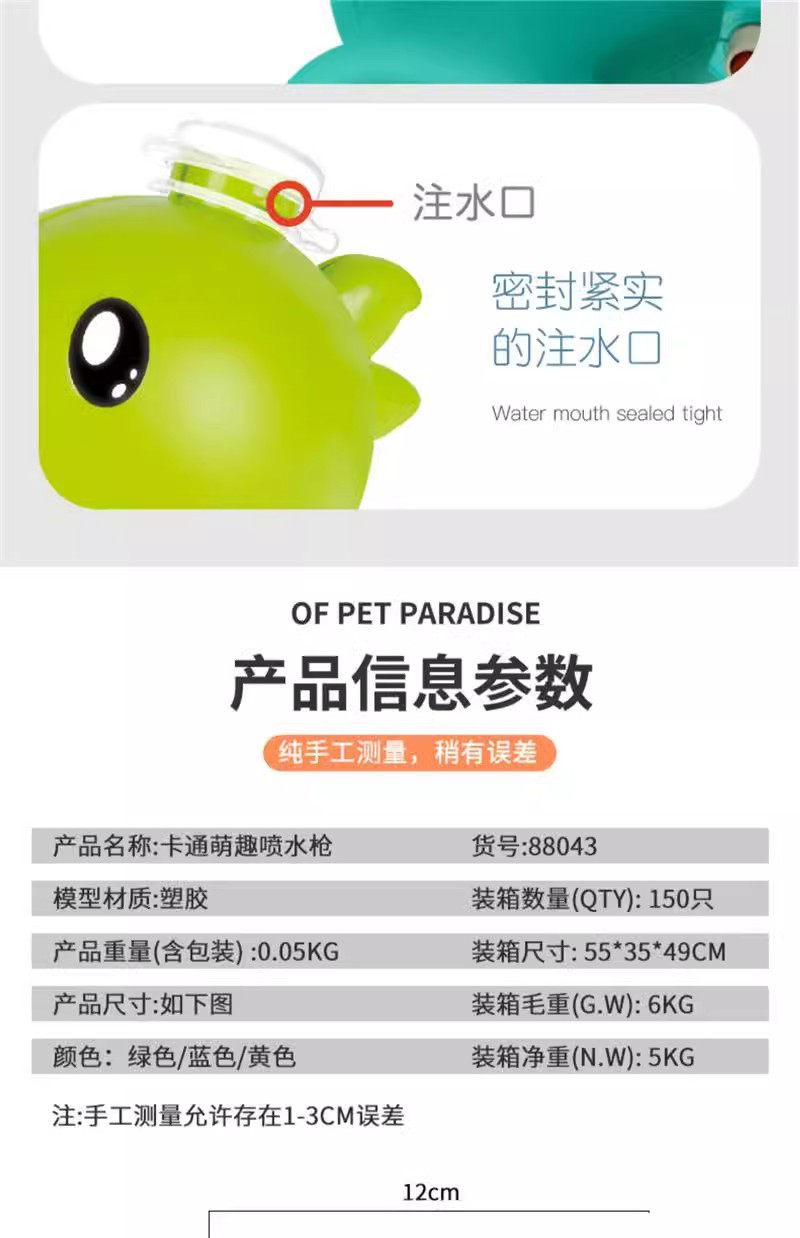 注水口

密封紧实
的注水口

Water mouth sealed tight

OF PET PARADISE

产品信息参数

纯手工测量，稍有误差

产品名称:卡通萌趣喷水枪
货号:88043

模型材质:塑胶
装箱数量(QTY): 150只

产品重量(含包装) :0.05KG
装箱尺寸: 55*35*49CM

产品尺寸:如下图
装箱毛重(G.W): 6KG

颜色：绿色/蓝色/黄色
装箱净重(N.W): 5KG

注:手工测量允许存在1-3CM误差

12cm